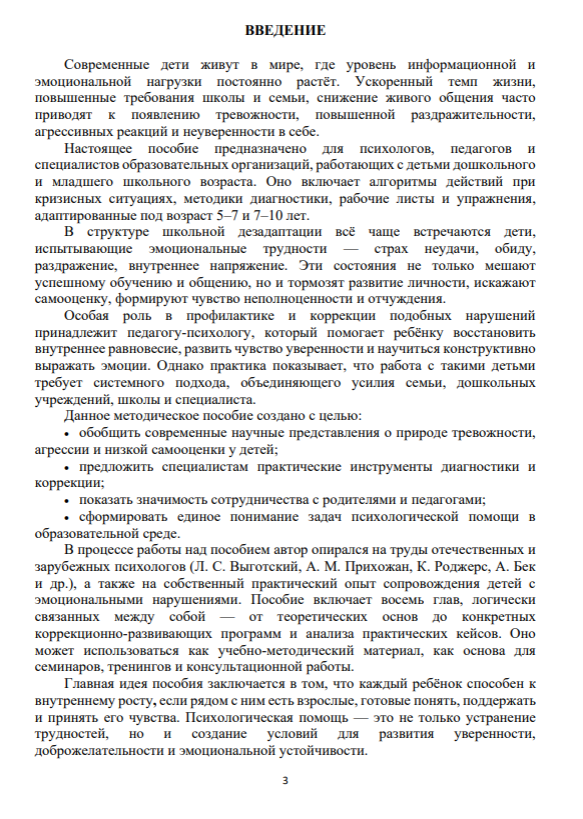 ВВЕДЕНИЕ

Современные дети живут в мире, где уровень информационной и эмоциональной нагрузки постоянно растёт. Ускоренный темп жизни, повышенные требования школы и семьи, снижение живого общения часто приводят к появлению тревожности, повышенной раздражительности, агрессивных реакций и неуверенности в себе.

Настоящее пособие предназначено для психологов, педагогов и специалистов образовательных организаций, работающих с детьми дошкольного и младшего школьного возраста. Оно включает алгоритмы действий при кризисных ситуациях, методики диагностики, рабочие листы и упражнения, адаптированные под возраст 5–7 и 7–10 лет.

В структуре школьной дезадаптации всё чаще встречаются дети, испытывающие эмоциональные трудности — страх неудачи, обиду, раздражение, внутреннее напряжение. Эти состояния не только мешают успешному обучению и общению, но и тормозят развитие личности, искажают самооценку, формируют чувство неполноценности и отчуждения.

Особая роль в профилактике и коррекции подобных нарушений принадлежит педагогу-психологу, который помогает ребёнку восстановить внутреннее равновесие, развить чувство уверенности и научиться конструктивно выражать эмоции. Однако практика показывает, что работа с такими детьми требует системного подхода, объединяющего усилия семьи, дошкольных учреждений, школы и специалиста.

Данное методическое пособие создано с целью:

• обобщить современные научные представления о природе тревожности, агрессии и низкой самооценки у детей;

• предложить специалистам практические инструменты диагностики и коррекции;

• показать значимость сотрудничества с родителями и педагогами;

• сформировать единое понимание задач психологической помощи в образовательной среде.

В процессе работы над пособием автор опирался на труды отечественных и зарубежных психологов (Л. С. Выготский, А. М. Прихожан, К. Роджерс, А. Бек и др.), а также на собственный практический опыт сопровождения детей с эмоциональными нарушениями. Пособие включает восемь глав, логически связанных между собой — от теоретических основ до конкретных коррекционно-развивающих программ и анализа практических кейсов. Оно может использоваться как учебно-методический материал, как основа для семинаров, тренингов и консультационной работы.

Главная идея пособия заключается в том, что каждый ребёнок способен к внутреннему росту, если рядом с ним есть взрослые, готовые понять, поддержать и принять его чувства. Психологическая помощь — это не только устранение трудностей, но и создание условий для развития уверенности, доброжелательности и эмоциональной устойчивости.

3